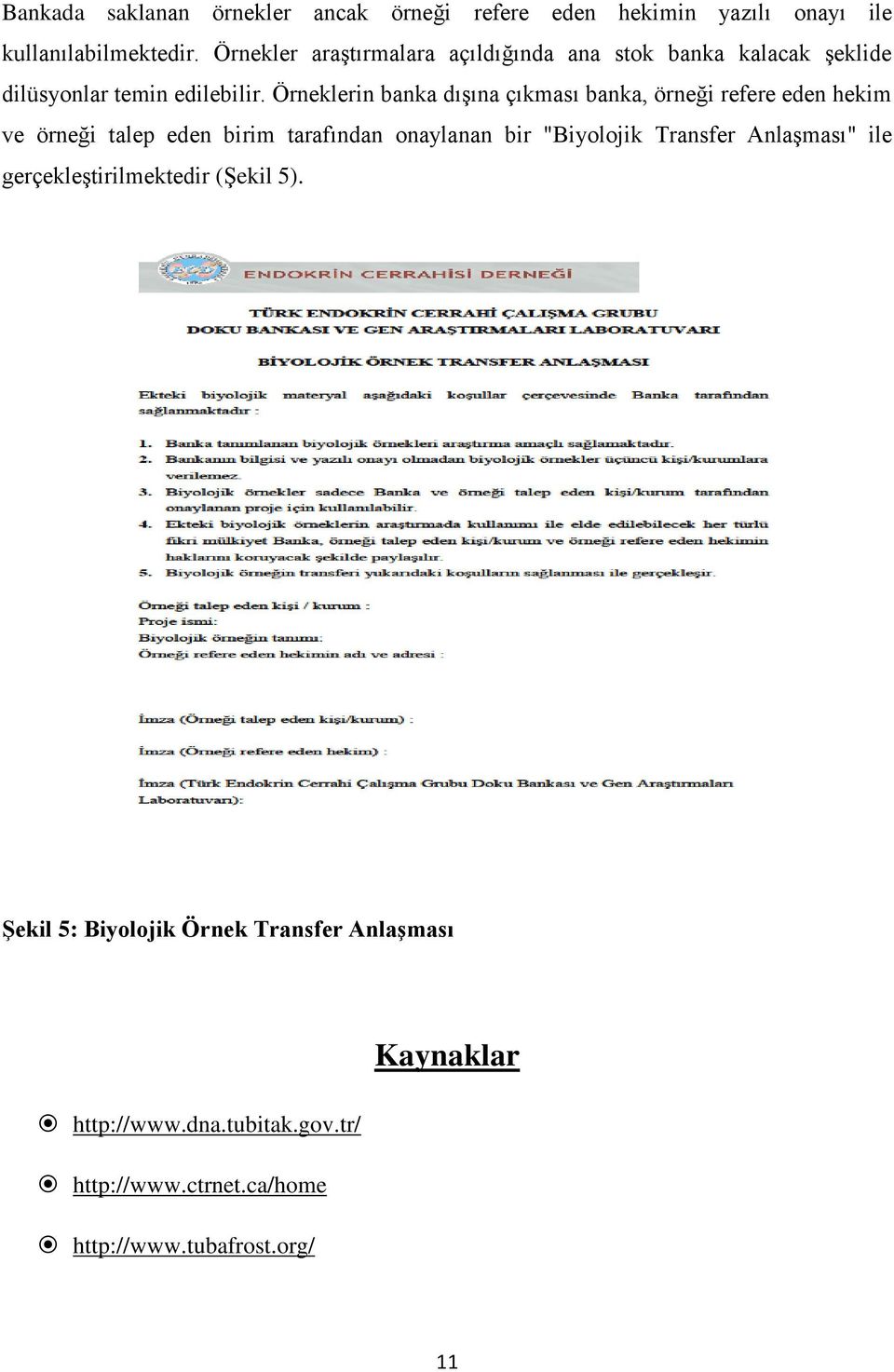 Bankada saklanan örnekler ancak örneği refere eden hekimin yazılı onayı ile kullanılabilmektedir. Örnekler araştırmalara açıldığında ana stok banka kalacak şeklide dilüsyonlar temin edilebilir. Örneklerin banka dışına çıkması banka, örneği refere eden hekim ve örneği talep eden birim tarafından onaylanan bir "Biyolojik Transfer Anlaşması" ile gerçekleştirilmektedir (Şekil 5).

ENDOKRİN CERRAHİSİ DERNEĞİ

TÜRK ENDOKRİN CERRAHİ ÇALIŞMA GRUBU
DOKU BANKASI VE GEN ARAŞTIRMALARI LABORATUVARI

BİYOLOJİK ÖRNEK TRANSFER ANLAŞMASI

Ekteki biyolojik materyal aşağıdaki koşullar çerçevesinde Banka tarafından sağlanmaktadır :

1. Banka tanımlanan biyolojik örnekleri araştırma amaçlı sağlamaktadır.
2. Bankanın bilgisi ve yazılı onayı olmadan biyolojik örnekler üçüncü kişi/kurumlara verilemez.
3. Biyolojik örnekler sadece Banka ve örneği talep eden kişi/kurum tarafından onaylanan proje için kullanılabilir.
4. Ekteki biyolojik örneklerin araştırmada kullanımı ile elde edilebilecek her türlü fikri mülkiyet Banka, örneği talep eden kişi/kurum ve örneği refere eden hekimin haklarını koruyacak şekilde paylaşılır.
5. Biyolojik örneğin transferi yukarıdaki koşulların sağlanması ile gerçekleşir.

Örneği talep eden kişi / kurum :
Proje ismi:
Biyolojik örneğin tanımı:
Örneği refere eden hekimin adı ve adresi :

İmza (Örneği talep eden kişi/kurum) :
İmza (Örneği refere eden hekim) :
İmza (Türk Endokrin Cerrahi Çalışma Grubu Doku Bankası ve Gen Araştırmaları Laboratuvarı):

Şekil 5: Biyolojik Örnek Transfer Anlaşması

Kaynaklar

http://www.dna.tubitak.gov.tr/

http://www.ctrnet.ca/home

http://www.tubafrost.org/

11